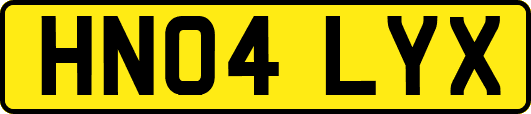 HN04 LYX